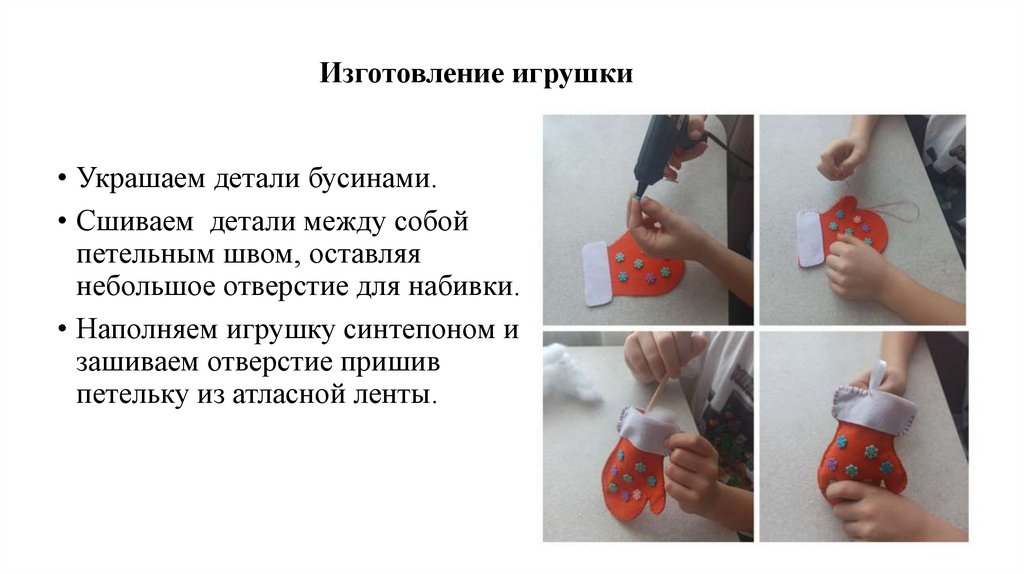 Изготовление игрушки

• Украшаем детали бусинами.

• Сшиваем  детали между собой петельным швом, оставляя небольшое отверстие для набивки.

• Наполняем игрушку синтепоном и зашиваем отверстие пришив петельку из атласной ленты.